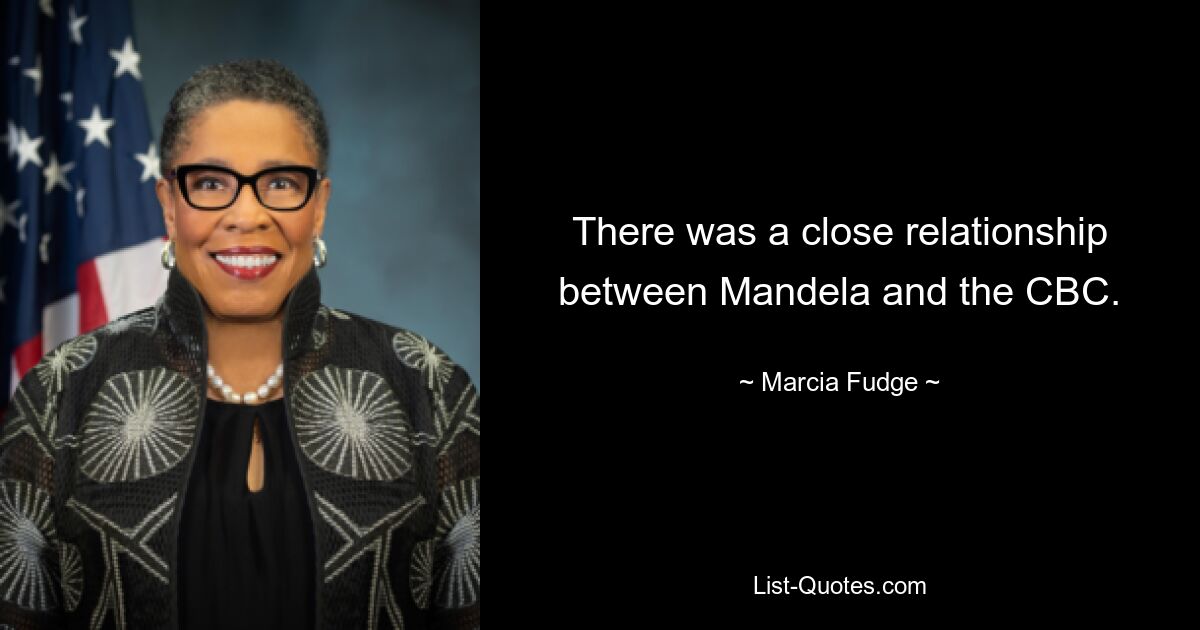 There was a close relationship between Mandela and the CBC.

~ Marcia Fudge ~

List-Quotes.com